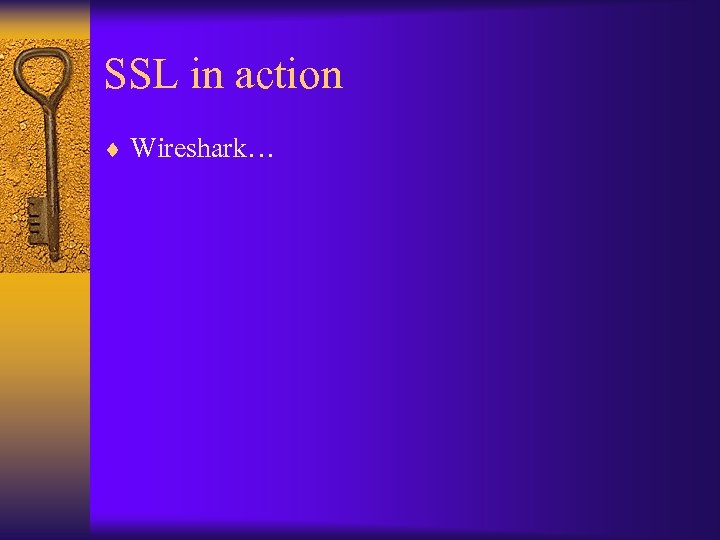 SSL in action

♦ Wireshark…